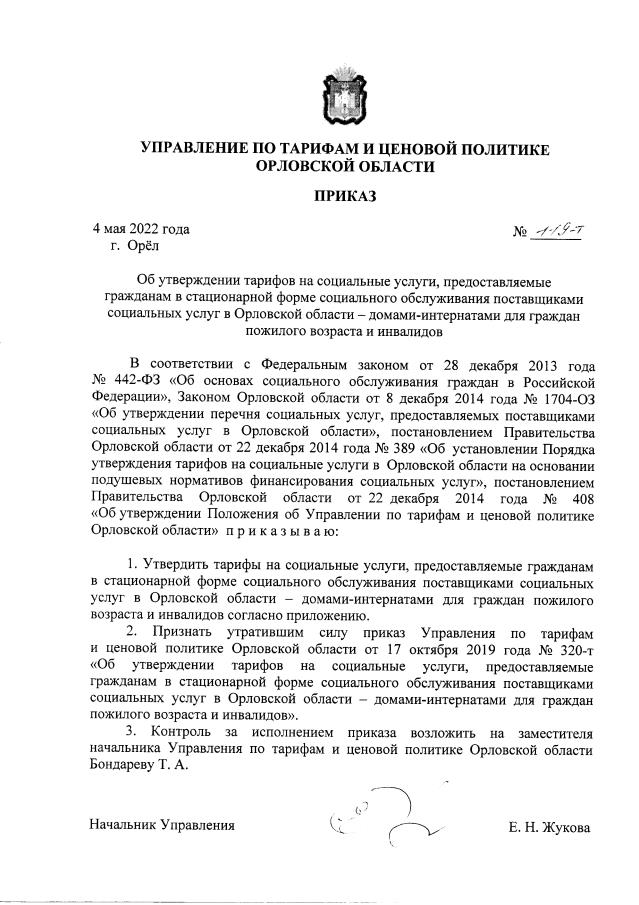 УПРАВЛЕНИЕ ПО ТАРИФАМ И ЦЕНОВОЙ ПОЛИТИКЕ ОРЛОВСКОЙ ОБЛАСТИ

ПРИКАЗ

4 мая 2022 года
г. Орёл

№ 119-т

Об утверждении тарифов на социальные услуги, предоставляемые гражданам в стационарной форме социального обслуживания поставщиками социальных услуг в Орловской области – домами-интернатами для граждан пожилого возраста и инвалидов

В соответствии с Федеральным законом от 28 декабря 2013 года № 442-ФЗ «Об основах социального обслуживания граждан в Российской Федерации», Законом Орловской области от 8 декабря 2014 года № 1704-ОЗ «Об утверждении перечня социальных услуг, предоставляемых поставщиками социальных услуг в Орловской области», постановлением Правительства Орловской области от 22 декабря 2014 года № 389 «Об установлении Порядка утверждения тарифов на социальные услуги в Орловской области на основании подушевых нормативов финансирования социальных услуг», постановлением Правительства Орловской области от 22 декабря 2014 года № 408 «Об утверждении Положения об Управлении по тарифам и ценовой политике Орловской области» п р и к а з ы в а ю:

1. Утвердить тарифы на социальные услуги, предоставляемые гражданам в стационарной форме социального обслуживания поставщиками социальных услуг в Орловской области – домами-интернатами для граждан пожилого возраста и инвалидов согласно приложению.

2. Признать утратившим силу приказ Управления по тарифам и ценовой политике Орловской области от 17 октября 2019 года № 320-т «Об утверждении тарифов на социальные услуги, предоставляемые гражданам в стационарной форме социального обслуживания поставщиками социальных услуг в Орловской области – домами-интернатами для граждан пожилого возраста и инвалидов».

3. Контроль за исполнением приказа возложить на заместителя начальника Управления по тарифам и ценовой политике Орловской области Бондареву Т. А.

Начальник Управления

Е. Н. Жукова